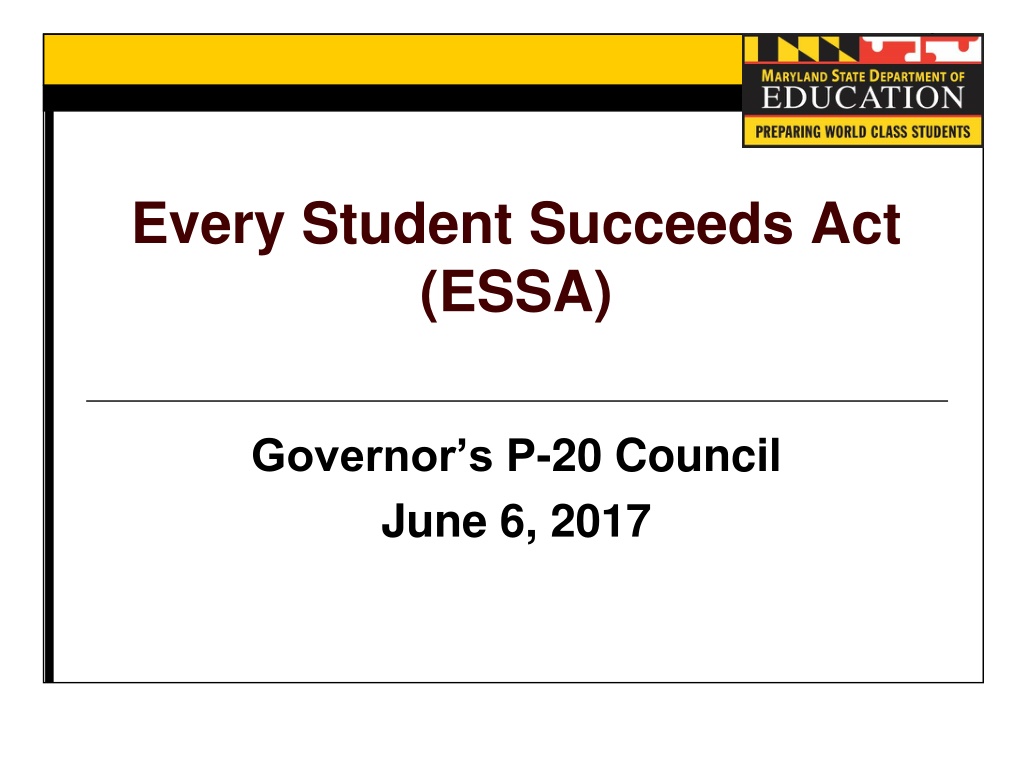 MARYLAND STATE DEPARTMENT OF
EDUCATION
PREPARING WORLD CLASS STUDENTS

Every Student Succeeds Act (ESSA)

Governor's P-20 Council
June 6, 2017